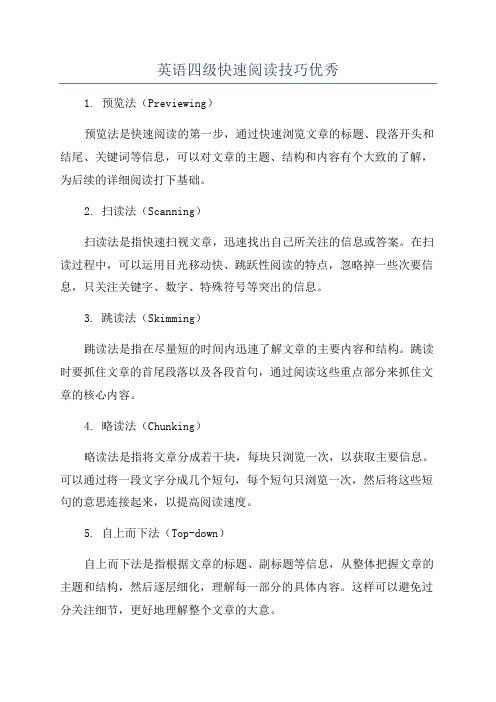 英语四级快速阅读技巧优秀

1. 预览法（Previewing）

预览法是快速阅读的第一步，通过快速浏览文章的标题、段落开头和结尾、关键词等信息，可以对文章的主题、结构和内容有个大致的了解，为后续的详细阅读打下基础。

2. 扫读法（Scanning）

扫读法是指快速扫视文章，迅速找出自己所关注的信息或答案。在扫读过程中，可以运用目光移动快、跳跃性阅读的特点，忽略掉一些次要信息，只关注关键字、数字、特殊符号等突出的信息。

3. 跳读法（Skimming）

跳读法是指在尽量短的时间内迅速了解文章的主要内容和结构。跳读时要抓住文章的首尾段落以及各段首句，通过阅读这些重点部分来抓住文章的核心内容。

4. 略读法（Chunking）

略读法是指将文章分成若干块，每块只浏览一次，以获取主要信息。可以通过将一段文字分成几个短句，每个短句只浏览一次，然后将这些短句的意思连接起来，以提高阅读速度。

5. 自上而下法（Top-down）

自上而下法是指根据文章的标题、副标题等信息，从整体把握文章的主题和结构，然后逐层细化，理解每一部分的具体内容。这样可以避免过分关注细节，更好地理解整个文章的大意。